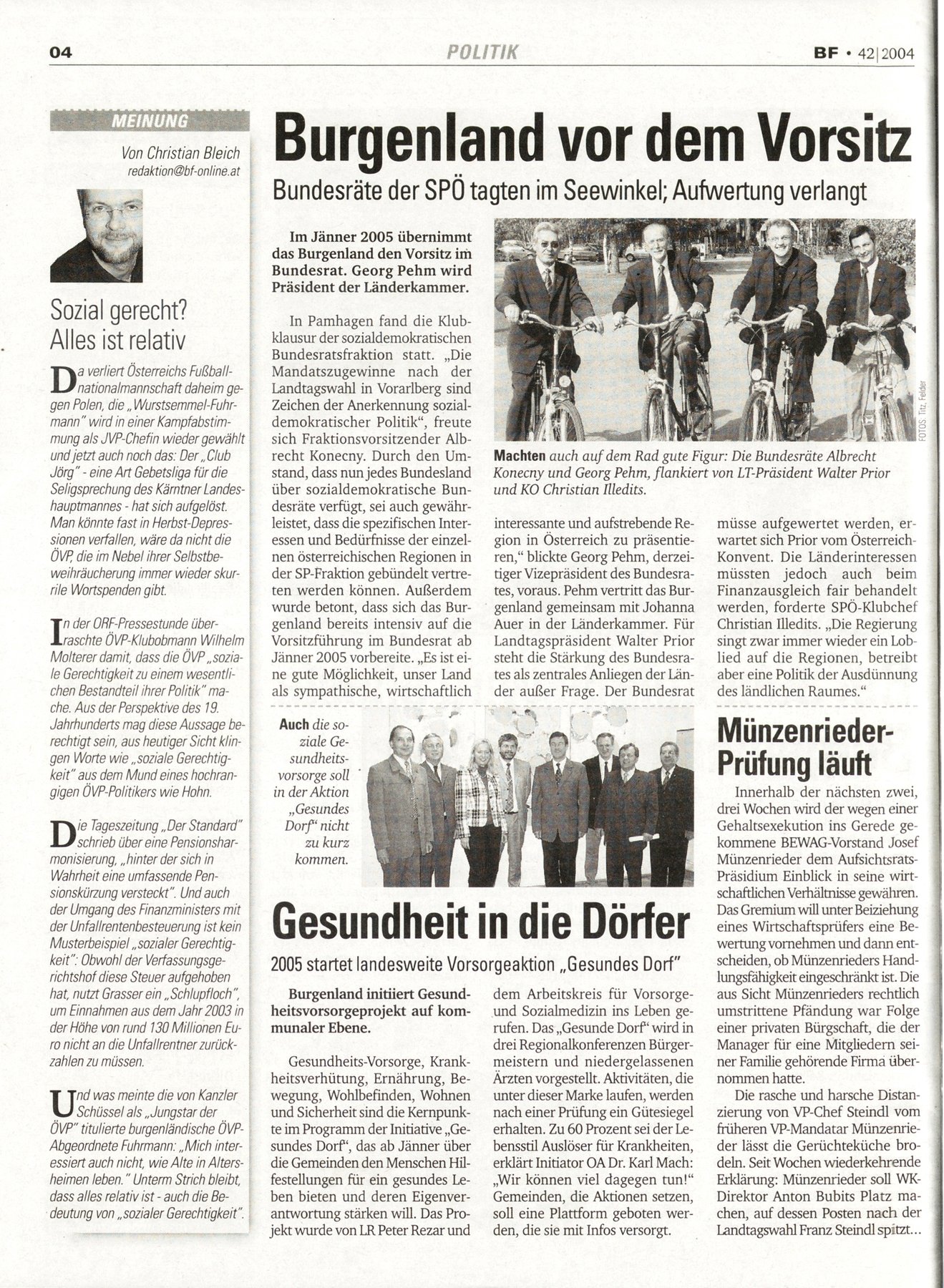 04

POLITIK

BF • 42|2004

MEINUNG

Von Christian Bleich
redaktion@bf-online.at

Sozial gerecht? Alles ist relativ

Da verliert Österreichs Fußballnationalmannschaft daheim gegen Polen, die „Wurstsemmel-Fuhrmann" wird in einer Kampfabstimmung als JVP-Chefin wieder gewählt und jetzt auch noch das: Der „Club Jörg" - eine Art Gebetsliga für die Seligsprechung des Kärntner Landeshauptmannes - hat sich aufgelöst. Man könnte fast in Herbst-Depressionen verfallen, wäre da nicht die ÖVP, die im Nebel ihrer Selbstbeweihräucherung immer wieder skurrile Wortspenden gibt.

In der ORF-Pressestunde überraschte ÖVP-Klubobmann Wilhelm Molterer damit, dass die ÖVP „soziale Gerechtigkeit zu einem wesentlichen Bestandteil ihrer Politik" mache. Aus der Perspektive des 19. Jahrhunderts mag diese Aussage berechtigt sein, aus heutiger Sicht klingen Worte wie „soziale Gerechtigkeit" aus dem Mund eines hochrangigen ÖVP-Politikers wie Hohn.

Die Tageszeitung „Der Standard" schrieb über eine Pensionsharmonisierung, „hinter der sich in Wahrheit eine umfassende Pensionskürzung versteckt". Und auch der Umgang des Finanzministers mit der Unfallrentenbesteuerung ist kein Musterbeispiel „sozialer Gerechtigkeit": Obwohl der Verfassungsgerichtshof diese Steuer aufgehoben hat, nutzt Grasser ein „Schlupfloch", um Einnahmen aus dem Jahr 2003 in der Höhe von rund 130 Millionen Euro nicht an die Unfallrentner zurückzahlen zu müssen.

Und was meinte die von Kanzler Schüssel als „Jungstar der ÖVP" titulierte burgenländische ÖVP-Abgeordnete Fuhrmann: „Mich interessiert auch nicht, wie Alte in Altersheimen leben." Unterm Strich bleibt, dass alles relativ ist - auch die Bedeutung von „sozialer Gerechtigkeit".

Burgenland vor dem Vorsitz

Bundesräte der SPÖ tagten im Seewinkel; Aufwertung verlangt

Im Jänner 2005 übernimmt das Burgenland den Vorsitz im Bundesrat. Georg Pehm wird Präsident der Länderkammer.

In Pamhagen fand die Klubklausur der sozialdemokratischen Bundesratsfraktion statt. „Die Mandatszugewinne nach der Landtagswahl in Vorarlberg sind Zeichen der Anerkennung sozialdemokratischer Politik", freute sich Fraktionsvorsitzender Albrecht Konecny. Durch den Umstand, dass nun jedes Bundesland über sozialdemokratische Bundesräte verfügt, sei auch gewährleistet, dass die spezifischen Interessen und Bedürfnisse der einzelnen österreichischen Regionen in der SP-Fraktion gebündelt vertreten werden können. Außerdem wurde betont, dass sich das Burgenland bereits intensiv auf die Vorsitzführung im Bundesrat ab Jänner 2005 vorbereite. „Es ist eine gute Möglichkeit, unser Land als sympathische, wirtschaftlich interessante und aufstrebende Region in Österreich zu präsentieren," blickte Georg Pehm, derzeitiger Vizepräsident des Bundesrates, voraus. Pehm vertritt das Burgenland gemeinsam mit Johanna Auer in der Länderkammer. Für Landtagspräsident Walter Prior steht die Stärkung des Bundesrates als zentrales Anliegen der Länder außer Frage. Der Bundesrat müsse aufgewertet werden, erwartet sich Prior vom Österreich-Konvent. Die Länderinteressen müssten jedoch auch beim Finanzausgleich fair behandelt werden, forderte SPÖ-Klubchef Christian Illedits. „Die Regierung singt zwar immer wieder ein Loblied auf die Regionen, betreibt aber eine Politik der Ausdünnung des ländlichen Raumes."

FOTOS: Titz, Felder

Machten auch auf dem Rad gute Figur: Die Bundesräte Albrecht Konecny und Georg Pehm, flankiert von LT-Präsident Walter Prior und KO Christian Illedits.

Auch die soziale Gesundheitsvorsorge soll in der Aktion „Gesundes Dorf" nicht zu kurz kommen.

Gesundheit in die Dörfer

2005 startet landesweite Vorsorgeaktion „Gesundes Dorf"

Burgenland initiiert Gesundheitsvorsorgeprojekt auf kommunaler Ebene.

Gesundheits-Vorsorge, Krankheitsverhütung, Ernährung, Bewegung, Wohlbefinden, Wohnen und Sicherheit sind die Kernpunkte im Programm der Initiative „Gesundes Dorf", das ab Jänner über die Gemeinden den Menschen Hilfestellungen für ein gesundes Leben bieten und deren Eigenverantwortung stärken will. Das Projekt wurde von LR Peter Rezar und dem Arbeitskreis für Vorsorge- und Sozialmedizin ins Leben gerufen. Das „Gesunde Dorf" wird in drei Regionalkonferenzen Bürgermeistern und niedergelassenen Ärzten vorgestellt. Aktivitäten, die unter dieser Marke laufen, werden nach einer Prüfung ein Gütesiegel erhalten. Zu 60 Prozent sei der Lebensstil Auslöser für Krankheiten, erklärt Initiator OA Dr. Karl Mach: „Wir können viel dagegen tun!" Gemeinden, die Aktionen setzen, soll eine Plattform geboten werden, die sie mit Infos versorgt.

Münzenrieder-Prüfung läuft

Innerhalb der nächsten zwei, drei Wochen wird der wegen einer Gehaltsexekution ins Gerede gekommene BEWAG-Vorstand Josef Münzenrieder dem Aufsichtsrats-Präsidium Einblick in seine wirtschaftlichen Verhältnisse gewähren. Das Gremium will unter Beiziehung eines Wirtschaftsprüfers eine Bewertung vornehmen und dann entscheiden, ob Münzenrieders Handlungsfähigkeit eingeschränkt ist. Die aus Sicht Münzenrieders rechtlich umstrittene Pfändung war Folge einer privaten Bürgschaft, die der Manager für eine Mitgliedern seiner Familie gehörende Firma übernommen hatte.

Die rasche und harsche Distanzierung von VP-Chef Steindl vom früheren VP-Mandatar Münzenrieder lässt die Gerüchteküche brodeln. Seit Wochen wiederkehrende Erklärung: Münzenrieder soll WK-Direktor Anton Bubits Platz machen, auf dessen Posten nach der Landtagswahl Franz Steindl spitzt...